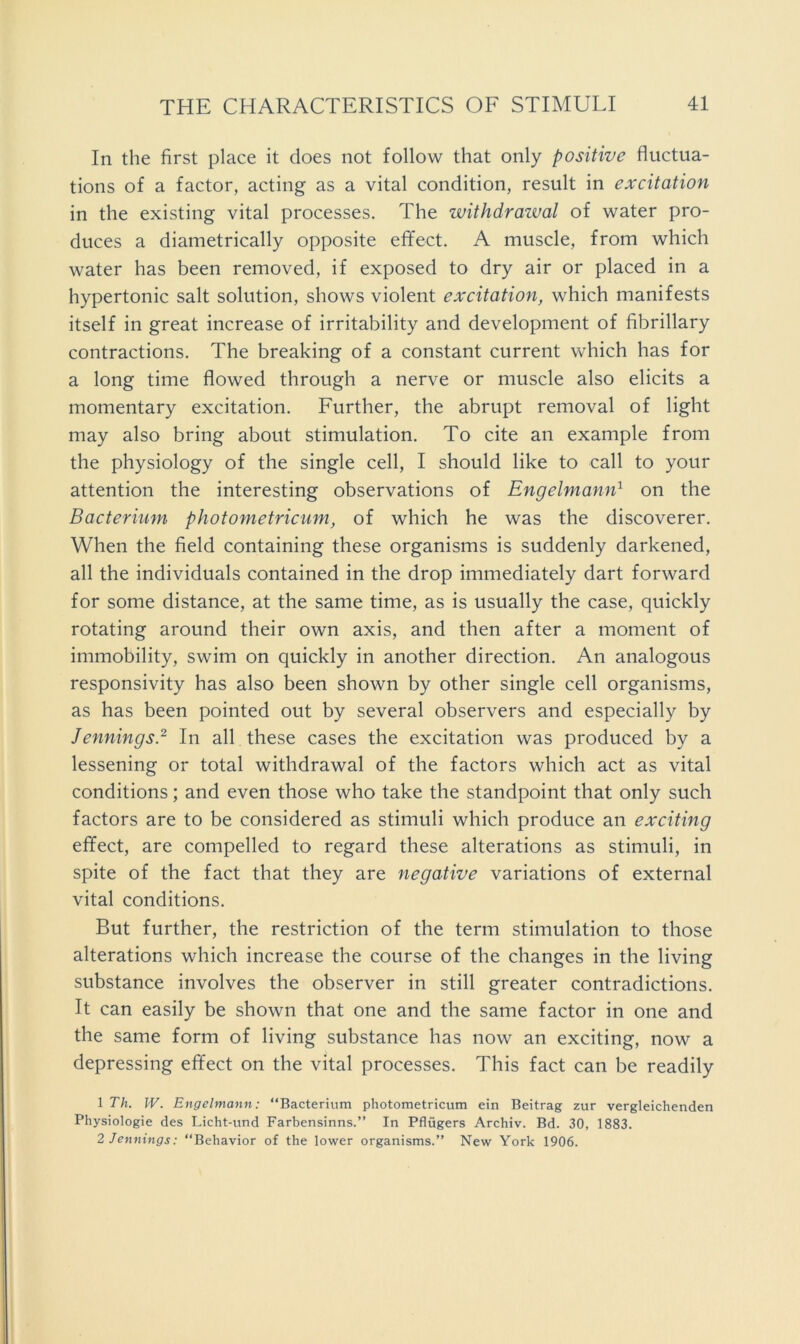 THE CHARACTERISTICS OF STIMULI 41

In the first place it does not follow that only positive fluctuations of a factor, acting as a vital condition, result in excitation in the existing vital processes. The withdrawal of water produces a diametrically opposite effect. A muscle, from which water has been removed, if exposed to dry air or placed in a hypertonic salt solution, shows violent excitation, which manifests itself in great increase of irritability and development of fibrillary contractions. The breaking of a constant current which has for a long time flowed through a nerve or muscle also elicits a momentary excitation. Further, the abrupt removal of light may also bring about stimulation. To cite an example from the physiology of the single cell, I should like to call to your attention the interesting observations of Engelmann$^1$ on the Bacterium photometricum, of which he was the discoverer. When the field containing these organisms is suddenly darkened, all the individuals contained in the drop immediately dart forward for some distance, at the same time, as is usually the case, quickly rotating around their own axis, and then after a moment of immobility, swim on quickly in another direction. An analogous responsivity has also been shown by other single cell organisms, as has been pointed out by several observers and especially by Jennings.$^2$ In all these cases the excitation was produced by a lessening or total withdrawal of the factors which act as vital conditions; and even those who take the standpoint that only such factors are to be considered as stimuli which produce an exciting effect, are compelled to regard these alterations as stimuli, in spite of the fact that they are negative variations of external vital conditions.

But further, the restriction of the term stimulation to those alterations which increase the course of the changes in the living substance involves the observer in still greater contradictions. It can easily be shown that one and the same factor in one and the same form of living substance has now an exciting, now a depressing effect on the vital processes. This fact can be readily

1 Th. W. Engelmann: "Bacterium photometricum ein Beitrag zur vergleichenden Physiologie des Licht-und Farbensinns." In Pflügers Archiv. Bd. 30, 1883.
2 Jennings: "Behavior of the lower organisms." New York 1906.